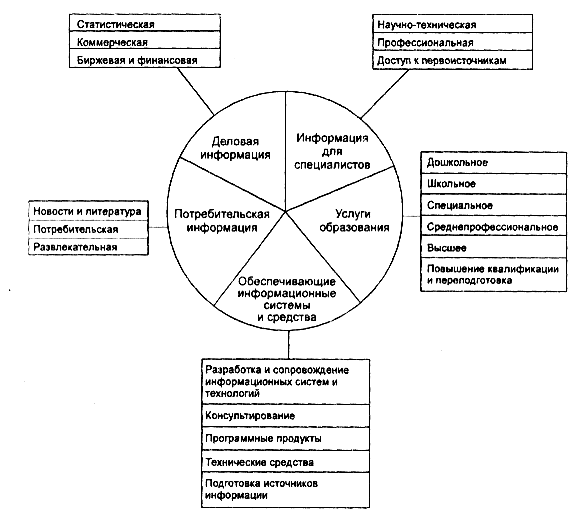 Статистическая
Коммерческая
Биржевая и финансовая

Научно-техническая
Профессиональная
Доступ к первоисточникам

Деловая информация

Информация для специалистов

Потребительская информация

Услуги образования

Обеспечивающие информационные системы и средства

Новости и литература
Потребительская
Развлекательная

Дошкольное
Школьное
Специальное
Среднепрофессиональное
Высшее
Повышение квалификации и переподготовка

Разработка и сопровождение информационных систем и технологий
Консультирование
Программные продукты
Технические средства
Подготовка источников информации